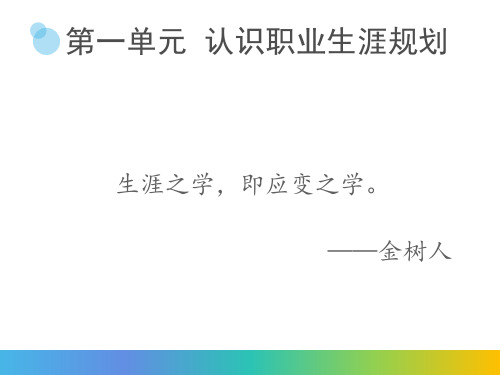 第一单元 认识职业生涯规划

生涯之学，即应变之学。

——金树人